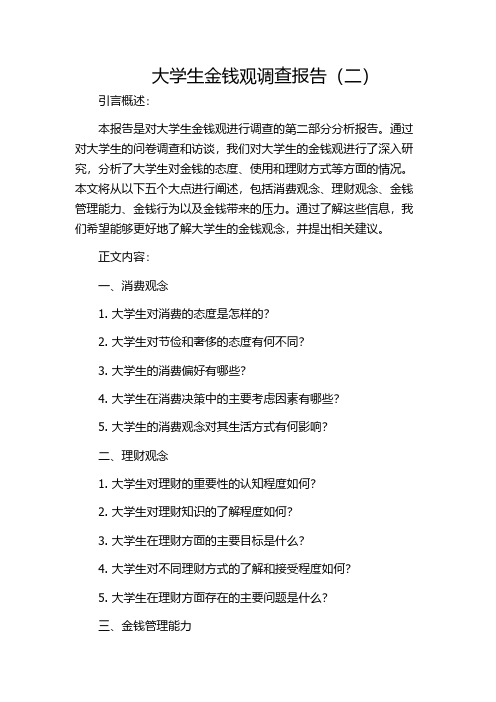 大学生金钱观调查报告（二）

引言概述：

本报告是对大学生金钱观进行调查的第二部分分析报告。通过对大学生的问卷调查和访谈，我们对大学生的金钱观进行了深入研究，分析了大学生对金钱的态度、使用和理财方式等方面的情况。本文将从以下五个大点进行阐述，包括消费观念、理财观念、金钱管理能力、金钱行为以及金钱带来的压力。通过了解这些信息，我们希望能够更好地了解大学生的金钱观念，并提出相关建议。

正文内容：

一、消费观念

1. 大学生对消费的态度是怎样的？

2. 大学生对节俭和奢侈的态度有何不同？

3. 大学生的消费偏好有哪些？

4. 大学生在消费决策中的主要考虑因素有哪些？

5. 大学生的消费观念对其生活方式有何影响？

二、理财观念

1. 大学生对理财的重要性的认知程度如何？

2. 大学生对理财知识的了解程度如何？

3. 大学生在理财方面的主要目标是什么？

4. 大学生对不同理财方式的了解和接受程度如何？

5. 大学生在理财方面存在的主要问题是什么？

三、金钱管理能力